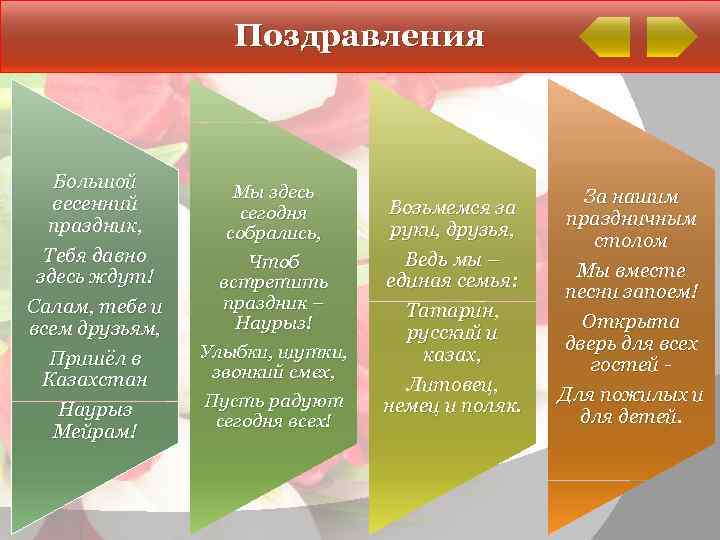 Поздравления

Большой весенний праздник,

Тебя давно здесь ждут!

Салам, тебе и всем друзьям,

Пришёл в Казахстан

Наурыз Мейрам!

Мы здесь сегодня собрались,

Чтоб встретить праздник – Наурыз!

Улыбки, шутки, звонкий смех,

Пусть радуют сегодня всех!

Возьмемся за руки, друзья,

Ведь мы – единая семья:

Татарин, русский и казах,

Литовец, немец и поляк.

За нашим праздничным столом

Мы вместе песни запоем!

Открыта дверь для всех гостей -

Для пожилых и для детей.